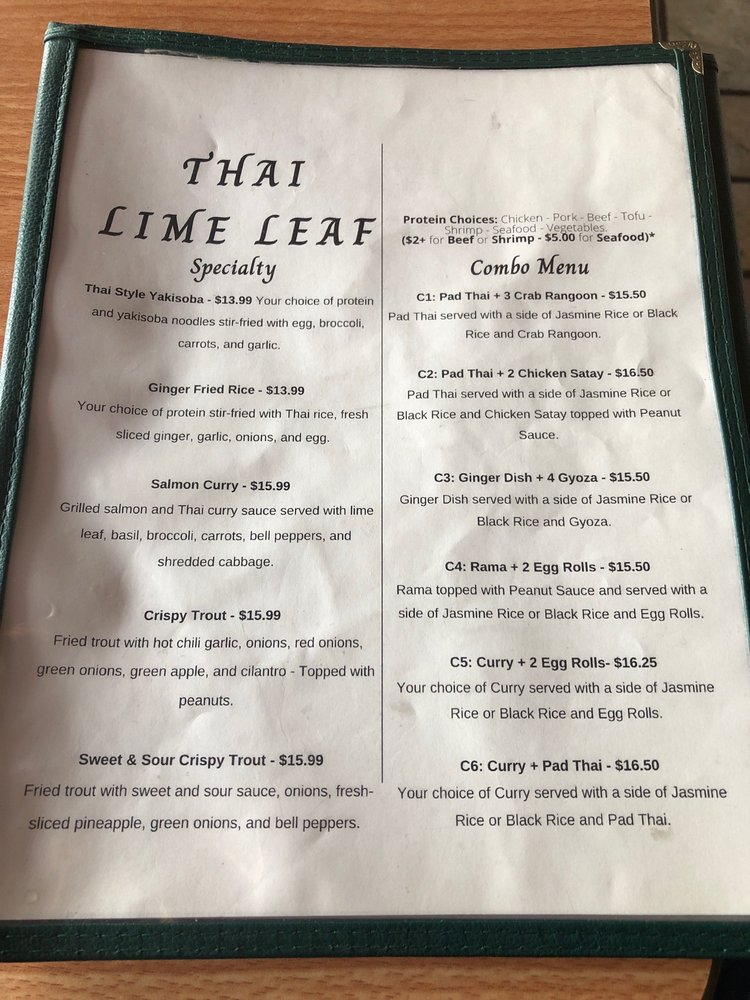 THAI LIME LEAF

Specialty

Thai Style Yakisoba - $13.99 Your choice of protein and yakisoba noodles stir-fried with egg, broccoli, carrots, and garlic.

Ginger Fried Rice - $13.99
Your choice of protein stir-fried with Thai rice, fresh sliced ginger, garlic, onions, and egg.

Salmon Curry - $15.99
Grilled salmon and Thai curry sauce served with lime leaf, basil, broccoli, carrots, bell peppers, and shredded cabbage.

Crispy Trout - $15.99
Fried trout with hot chili garlic, onions, red onions, green onions, green apple, and cilantro - Topped with peanuts.

Sweet & Sour Crispy Trout - $15.99
Fried trout with sweet and sour sauce, onions, fresh-sliced pineapple, green onions, and bell peppers.

Protein Choices: Chicken - Pork - Beef - Tofu - Shrimp - Seafood - Vegetables.
($2+ for Beef or Shrimp - $5.00 for Seafood)*

Combo Menu

C1: Pad Thai + 3 Crab Rangoon - $15.50
Pad Thai served with a side of Jasmine Rice or Black Rice and Crab Rangoon.

C2: Pad Thai + 2 Chicken Satay - $16.50
Pad Thai served with a side of Jasmine Rice or Black Rice and Chicken Satay topped with Peanut Sauce.

C3: Ginger Dish + 4 Gyoza - $15.50
Ginger Dish served with a side of Jasmine Rice or Black Rice and Gyoza.

C4: Rama + 2 Egg Rolls - $15.50
Rama topped with Peanut Sauce and served with a side of Jasmine Rice or Black Rice and Egg Rolls.

C5: Curry + 2 Egg Rolls- $16.25
Your choice of Curry served with a side of Jasmine Rice or Black Rice and Egg Rolls.

C6: Curry + Pad Thai - $16.50
Your choice of Curry served with a side of Jasmine Rice or Black Rice and Pad Thai.